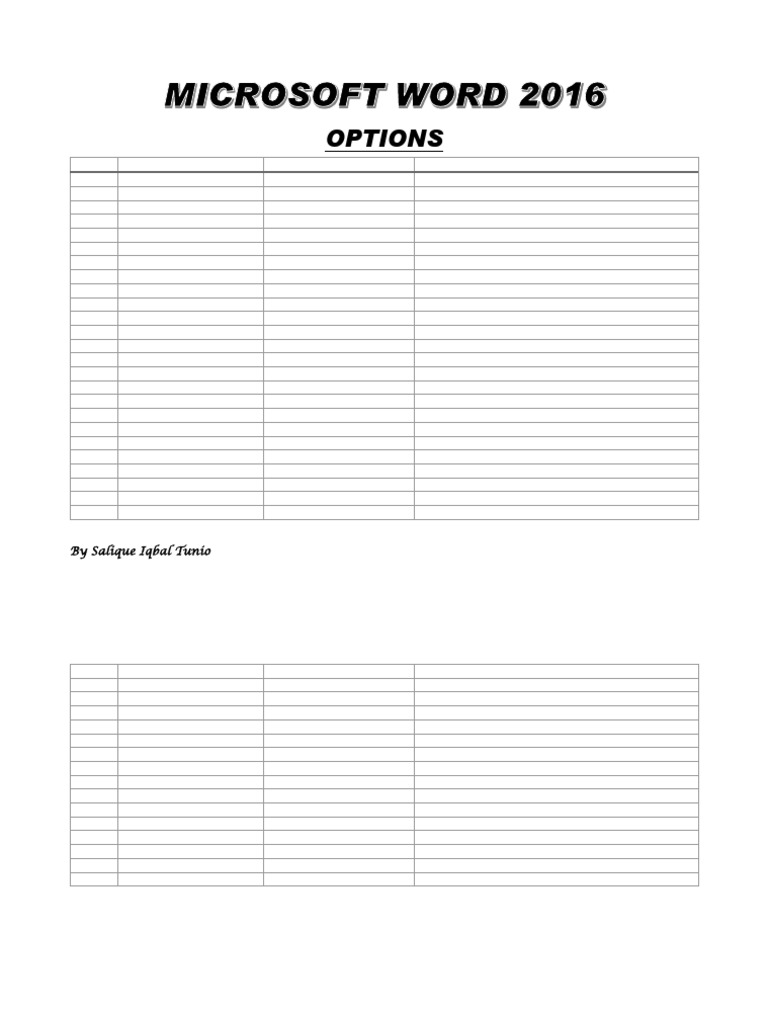 MICROSOFT WORD 2016

OPTIONS

By Salique Iqbal Tunio